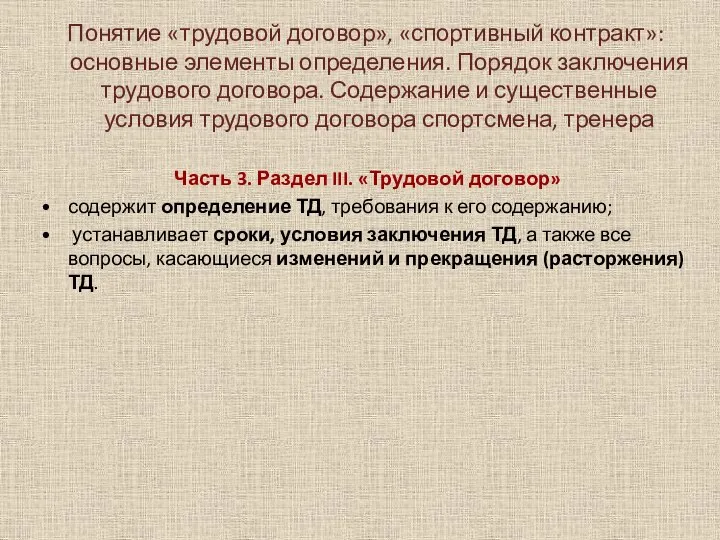 Понятие «трудовой договор», «спортивный контракт»: основные элементы определения. Порядок заключения трудового договора. Содержание и существенные условия трудового договора спортсмена, тренера

Часть 3. Раздел III. «Трудовой договор»

• содержит определение ТД, требования к его содержанию;
• устанавливает сроки, условия заключения ТД, а также все вопросы, касающиеся изменений и прекращения (расторжения) ТД.